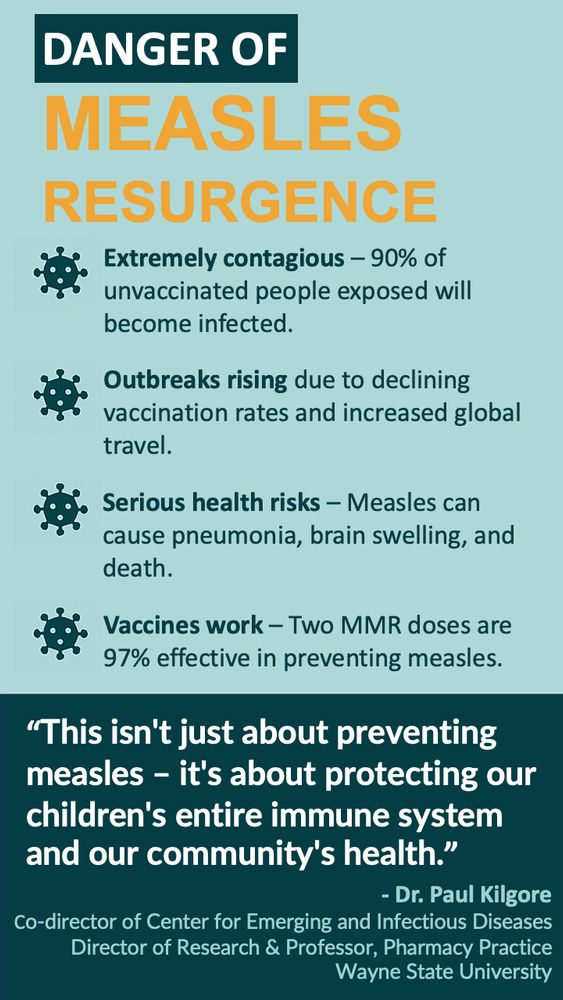 DANGER OF
MEASLES
RESURGENCE

Extremely contagious – 90% of unvaccinated people exposed will become infected.

Outbreaks rising due to declining vaccination rates and increased global travel.

Serious health risks – Measles can cause pneumonia, brain swelling, and death.

Vaccines work – Two MMR doses are 97% effective in preventing measles.

"This isn't just about preventing measles – it's about protecting our children's entire immune system and our community's health."

- Dr. Paul Kilgore
Co-director of Center for Emerging and Infectious Diseases
Director of Research & Professor, Pharmacy Practice
Wayne State University